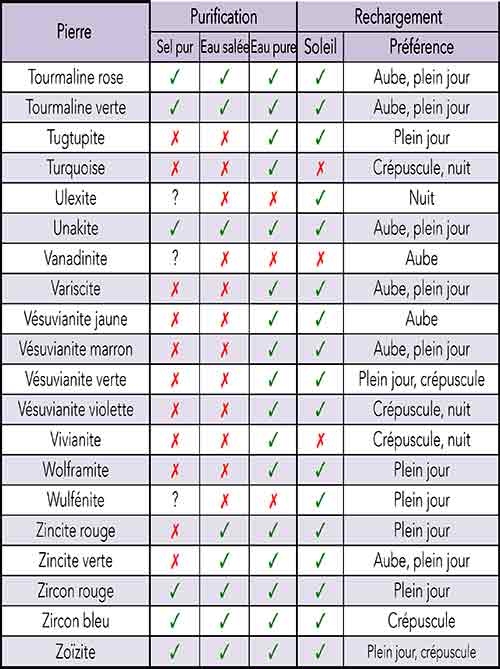 | Pierre | Purification | | | Rechargement | |
|---|---|---|---|---|---|
| | Sel pur | Eau salée | Eau pure | Soleil | Préférence |
| Tourmaline rose | ✓ | ✓ | ✓ | ✓ | Aube, plein jour |
| Tourmaline verte | ✓ | ✓ | ✓ | ✓ | Aube, plein jour |
| Tugtupite | ✗ | ✗ | ✓ | ✓ | Plein jour |
| Turquoise | ✗ | ✗ | ✓ | ✗ | Crépuscule, nuit |
| Ulexite | ? | ✗ | ✗ | ✓ | Nuit |
| Unakite | ✓ | ✓ | ✓ | ✓ | Aube, plein jour |
| Vanadinite | ? | ✗ | ✗ | ✗ | Aube |
| Variscite | ✗ | ✗ | ✓ | ✓ | Aube, plein jour |
| Vésuvianite jaune | ✗ | ✗ | ✓ | ✓ | Aube |
| Vésuvianite marron | ✗ | ✗ | ✓ | ✓ | Aube, plein jour |
| Vésuvianite verte | ✗ | ✗ | ✓ | ✓ | Plein jour, crépuscule |
| Vésuvianite violette | ✗ | ✗ | ✓ | ✓ | Crépuscule, nuit |
| Vivianite | ✗ | ✗ | ✓ | ✗ | Crépuscule, nuit |
| Wolframite | ✗ | ✗ | ✓ | ✓ | Plein jour |
| Wulfénite | ? | ✗ | ✗ | ✓ | Plein jour |
| Zincite rouge | ✗ | ✓ | ✓ | ✓ | Plein jour |
| Zincite verte | ✗ | ✓ | ✓ | ✓ | Aube, plein jour |
| Zircon rouge | ✓ | ✓ | ✓ | ✓ | Plein jour |
| Zircon bleu | ✓ | ✓ | ✓ | ✓ | Crépuscule |
| Zoïzite | ✓ | ✓ | ✓ | ✓ | Plein jour, crépuscule |